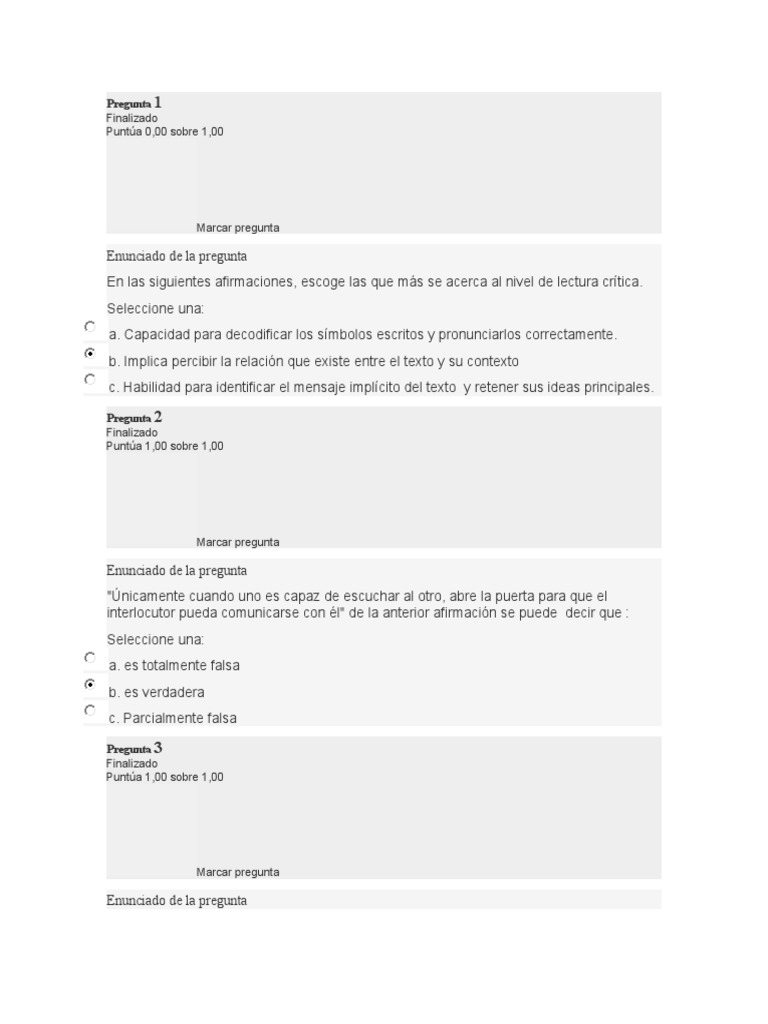 Pregunta 1
Finalizado
Puntúa 0,00 sobre 1,00

Marcar pregunta

Enunciado de la pregunta

En las siguientes afirmaciones, escoge las que más se acerca al nivel de lectura crítica.

Seleccione una:

a. Capacidad para decodificar los símbolos escritos y pronunciarlos correctamente.

b. Implica percibir la relación que existe entre el texto y su contexto

c. Habilidad para identificar el mensaje implícito del texto y retener sus ideas principales.

Pregunta 2
Finalizado
Puntúa 1,00 sobre 1,00

Marcar pregunta

Enunciado de la pregunta

"Únicamente cuando uno es capaz de escuchar al otro, abre la puerta para que el interlocutor pueda comunicarse con él" de la anterior afirmación se puede decir que :

Seleccione una:

a. es totalmente falsa

b. es verdadera

c. Parcialmente falsa

Pregunta 3
Finalizado
Puntúa 1,00 sobre 1,00

Marcar pregunta

Enunciado de la pregunta